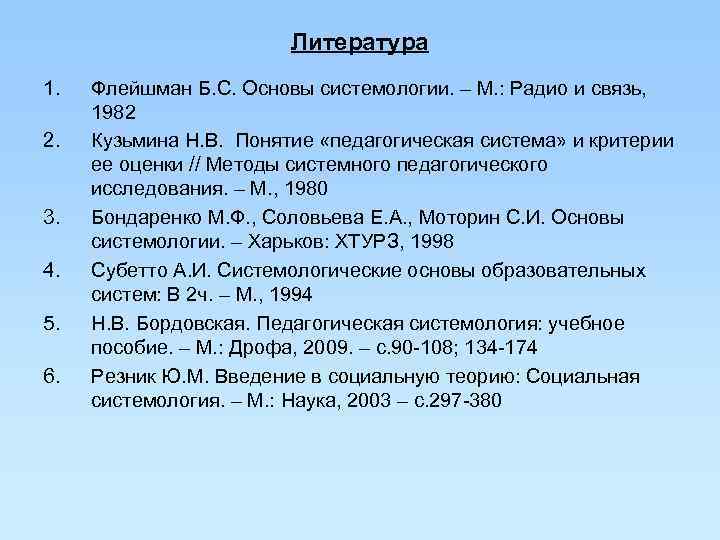 Литература

1. Флейшман Б.С. Основы системологии. – М.: Радио и связь, 1982

2. Кузьмина Н.В. Понятие «педагогическая система» и критерии ее оценки // Методы системного педагогического исследования. – М., 1980

3. Бондаренко М.Ф., Соловьева Е.А., Моторин С.И. Основы системологии. – Харьков: ХТУРЗ, 1998

4. Субетто А.И. Системологические основы образовательных систем: В 2ч. – М., 1994

5. Н.В. Бордовская. Педагогическая системология: учебное пособие. – М.: Дрофа, 2009. – с.90-108; 134-174

6. Резник Ю.М. Введение в социальную теорию: Социальная системология. – М.: Наука, 2003 – с.297-380